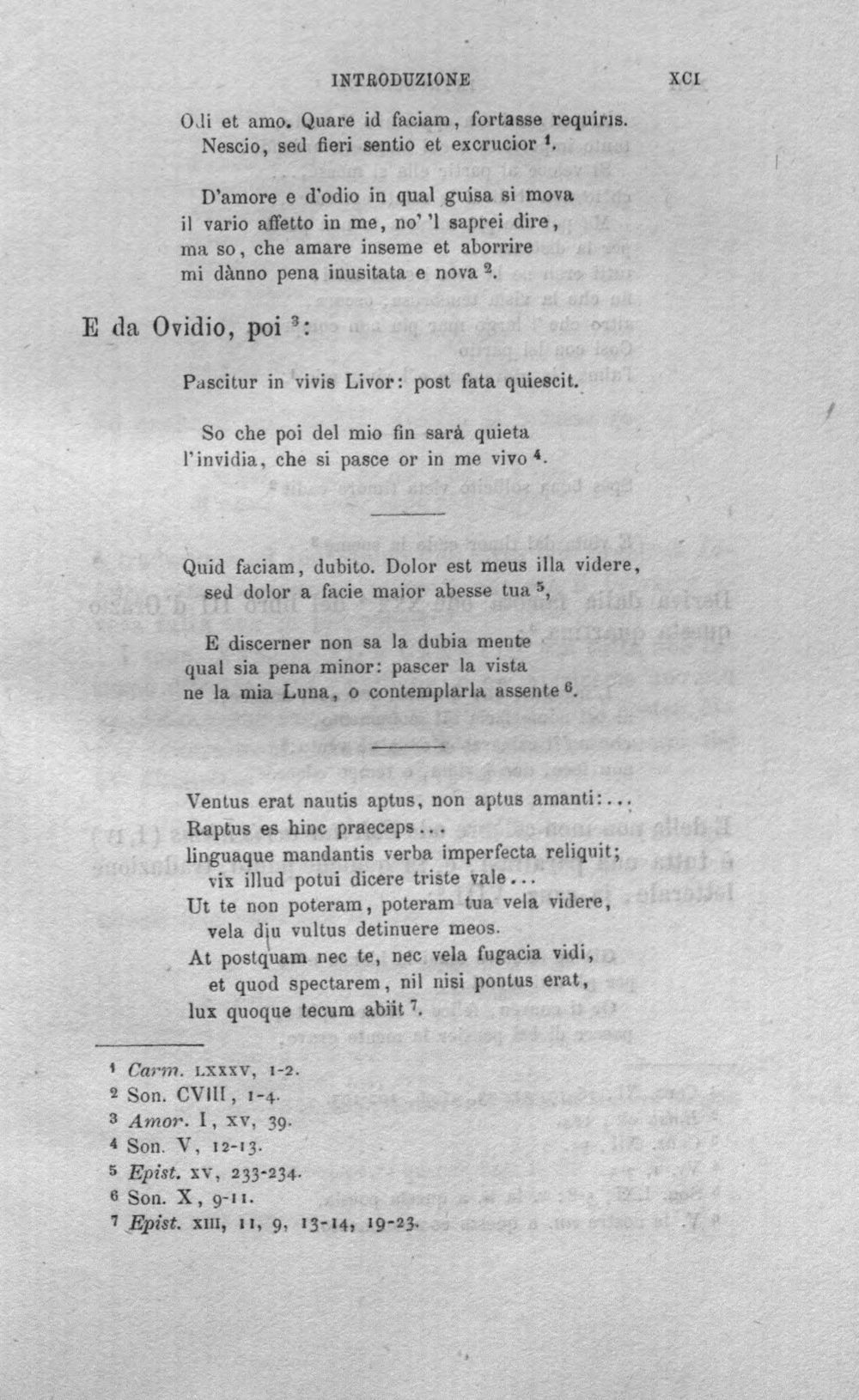 INTRODUZIONE XCI

Odi et amo. Quare id faciam, fortasse requiris.
Nescio, sed fieri sentio et excrucior $^1$.

D'amore e d'odio in qual guisa si mova
il vario affetto in me, no' 'l saprei dire,
ma so, che amare inseme et aborrire
mi dànno pena inusitata e nova $^2$.

E da Ovidio, poi $^3$:

Pascitur in vivis Livor: post fata quiescit.

So che poi del mio fin sarà quieta
l'invidia, che si pasce or in me vivo $^4$.

Quid faciam, dubito. Dolor est meus illa videre,
sed dolor a facie maior abesse tua $^5$,

E discerner non sa la dubia mente
qual sia pena minor: pascer la vista
ne la mia Luna, o contemplarla assente $^6$.

Ventus erat nautis aptus, non aptus amanti:...
Raptus es hinc praeceps...
linguaque mandantis verba imperfecta reliquit;
vix illud potui dicere triste vale...
Ut te non poteram, poteram tua vela videre,
vela diu vultus detinuere meos.
At postquam nec te, nec vela fugacia vidi,
et quod spectarem, nil nisi pontus erat,
lux quoque tecum abiit $^7$.

$^1$ Carm. LXXXV, 1-2.
$^2$ Son. CVIII, 1-4.
$^3$ Amor. I, XV, 39.
$^4$ Son. V, 12-13.
$^5$ Epist. XV, 233-234.
$^6$ Son. X, 9-11.
$^7$ Epist. XIII, 11, 9, 13-14, 19-23.